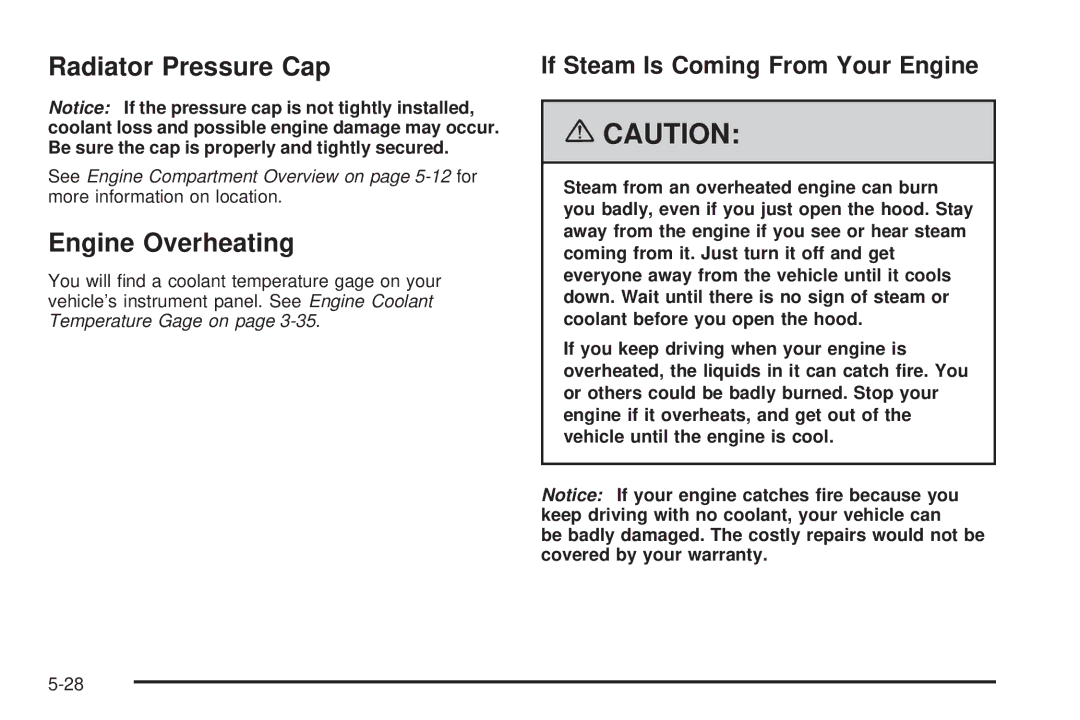 Radiator Pressure Cap

Notice: If the pressure cap is not tightly installed, coolant loss and possible engine damage may occur. Be sure the cap is properly and tightly secured.

See Engine Compartment Overview on page 5-12 for more information on location.

Engine Overheating

You will find a coolant temperature gage on your vehicle's instrument panel. See Engine Coolant Temperature Gage on page 3-35.

If Steam Is Coming From Your Engine

CAUTION:

Steam from an overheated engine can burn you badly, even if you just open the hood. Stay away from the engine if you see or hear steam coming from it. Just turn it off and get everyone away from the vehicle until it cools down. Wait until there is no sign of steam or coolant before you open the hood.

If you keep driving when your engine is overheated, the liquids in it can catch fire. You or others could be badly burned. Stop your engine if it overheats, and get out of the vehicle until the engine is cool.

Notice: If your engine catches fire because you keep driving with no coolant, your vehicle can be badly damaged. The costly repairs would not be covered by your warranty.

5-28